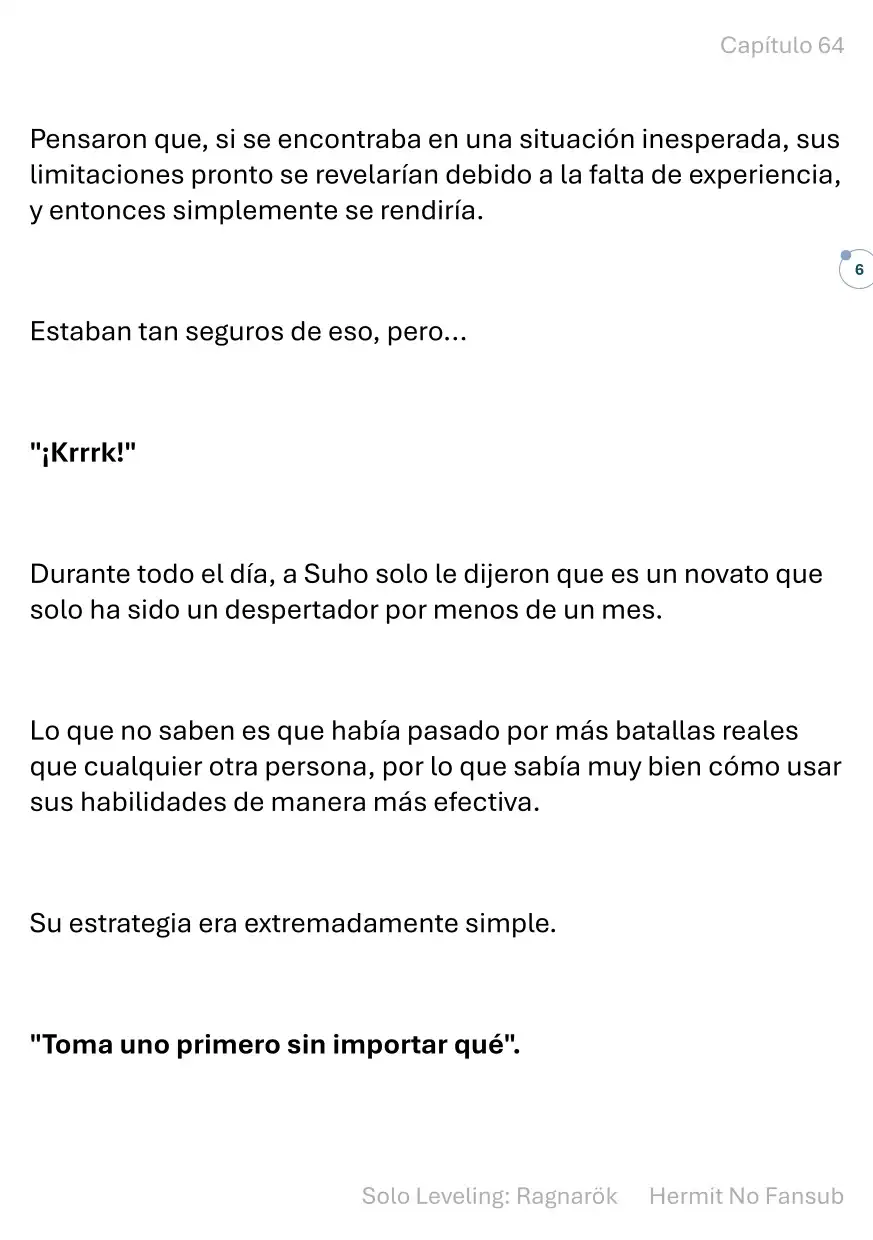 Capítulo 64

Pensaron que, si se encontraba en una situación inesperada, sus limitaciones pronto se revelarían debido a la falta de experiencia, y entonces simplemente se rendiría.

6

Estaban tan seguros de eso, pero...

"¡Krrrk!"

Durante todo el día, a Suho solo le dijeron que es un novato que solo ha sido un despertador por menos de un mes.

Lo que no saben es que había pasado por más batallas reales que cualquier otra persona, por lo que sabía muy bien cómo usar sus habilidades de manera más efectiva.

Su estrategia era extremadamente simple.

"Toma uno primero sin importar qué".

Solo Leveling: Ragnarök Hermit No Fansub